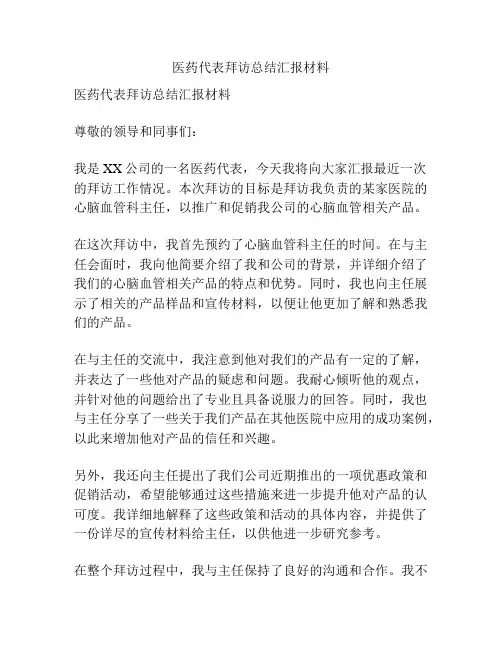 医药代表拜访总结汇报材料

医药代表拜访总结汇报材料

尊敬的领导和同事们：

我是XX公司的一名医药代表，今天我将向大家汇报最近一次的拜访工作情况。本次拜访的目标是拜访我负责的某家医院的心脑血管科主任，以推广和促销我公司的心脑血管相关产品。

在这次拜访中，我首先预约了心脑血管科主任的时间。在与主任会面时，我向他简要介绍了我和公司的背景，并详细介绍了我们的心脑血管相关产品的特点和优势。同时，我也向主任展示了相关的产品样品和宣传材料，以便让他更加了解和熟悉我们的产品。

在与主任的交流中，我注意到他对我们的产品有一定的了解，并表达了一些他对产品的疑虑和问题。我耐心倾听他的观点，并针对他的问题给出了专业且具备说服力的回答。同时，我也与主任分享了一些关于我们产品在其他医院中应用的成功案例，以此来增加他对产品的信任和兴趣。

另外，我还向主任提出了我们公司近期推出的一项优惠政策和促销活动，希望能够通过这些措施来进一步提升他对产品的认可度。我详细地解释了这些政策和活动的具体内容，并提供了一份详尽的宣传材料给主任，以供他进一步研究参考。

在整个拜访过程中，我与主任保持了良好的沟通和合作。我不